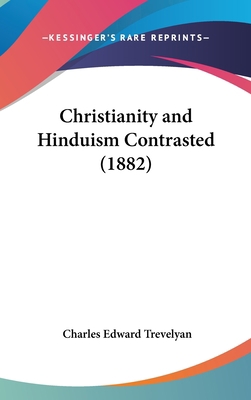 —KESSINGER'S RARE REPRINTS—

Christianity and Hinduism Contrasted (1882)

Charles Edward Trevelyan